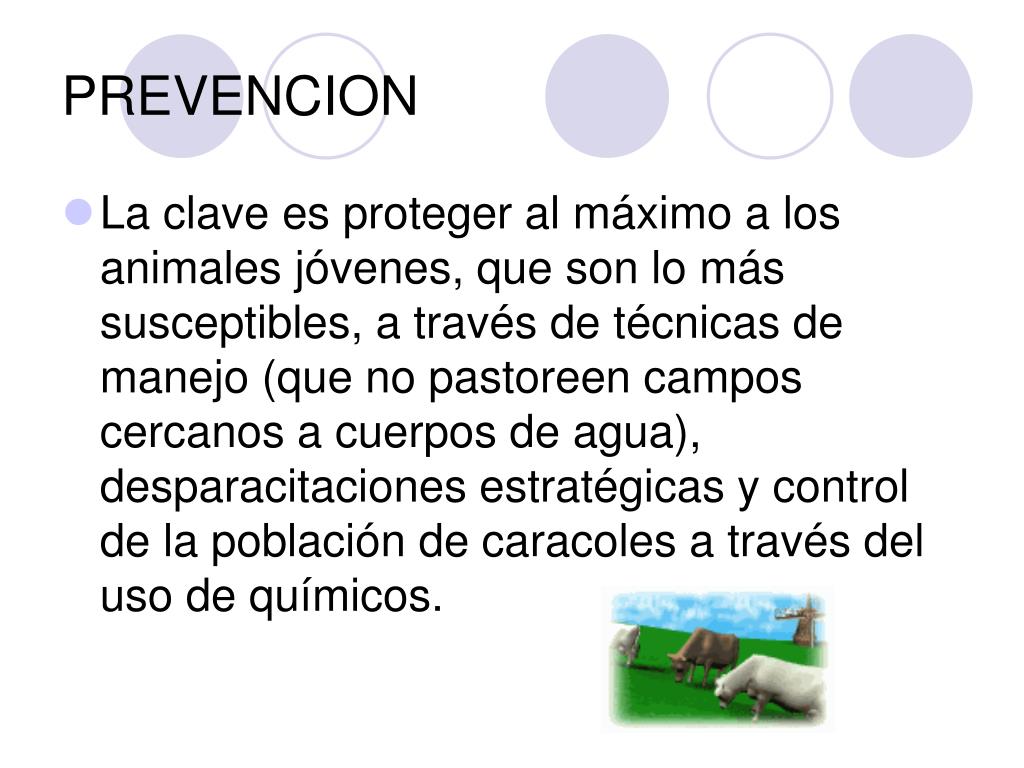 PREVENCION

La clave es proteger al máximo a los animales jóvenes, que son lo más susceptibles, a través de técnicas de manejo (que no pastoreen campos cercanos a cuerpos de agua), desparacitaciones estratégicas y control de la población de caracoles a través del uso de químicos.